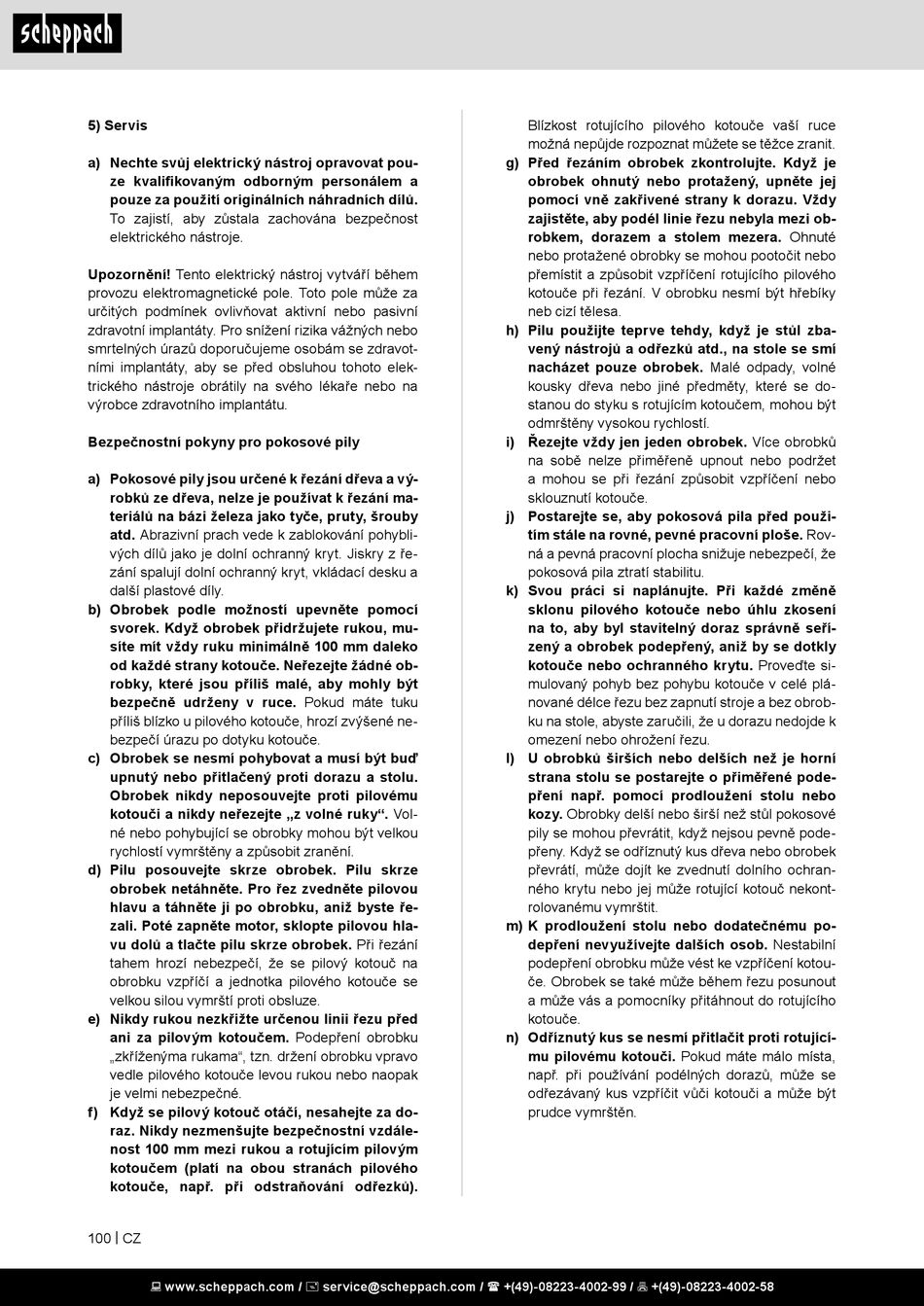 scheppach

5) Servis

a) Nechte svůj elektrický nástroj opravovat pouze kvalifikovaným odborným personálem a pouze za použití originálních náhradních dílů. To zajistí, aby zůstala zachována bezpečnost elektrického nástroje.

Upozornění! Tento elektrický nástroj vytváří během provozu elektromagnetické pole. Toto pole může za určitých podmínek ovlivňovat aktivní nebo pasivní zdravotní implantáty. Pro snížení rizika vážných nebo smrtelných úrazů doporučujeme osobám se zdravotními implantáty, aby se před obsluhou tohoto elektrického nástroje obrátily na svého lékaře nebo na výrobce zdravotního implantátu.

Bezpečnostní pokyny pro pokosové pily

a) Pokosové pily jsou určené k řezání dřeva a výrobků ze dřeva, nelze je používat k řezání materiálů na bázi železa jako tyče, pruty, šrouby atd. Abrazivní prach vede k zablokování pohyblivých dílů jako je dolní ochranný kryt. Jiskry z řezání spalují dolní ochranný kryt, vkládací desku a další plastové díly.
b) Obrobek podle možností upevněte pomocí svorek. Když obrobek přidržujete rukou, musíte mít vždy ruku minimálně 100 mm daleko od každé strany kotouče. Neřezejte žádné obrobky, které jsou příliš malé, aby mohly být bezpečně udrženy v ruce. Pokud máte tuku příliš blízko u pilového kotouče, hrozí zvýšené nebezpečí úrazu po dotyku kotouče.
c) Obrobek se nesmí pohybovat a musí být buď upnutý nebo přitlačený proti dorazu a stolu. Obrobek nikdy neposouvejte proti pilovému kotouči a nikdy neřezejte „z volné ruky“. Volné nebo pohybující se obrobky mohou být velkou rychlostí vymrštěny a způsobit zranění.
d) Pilu posouvejte skrze obrobek. Pilu skrze obrobek netáhněte. Pro řez zvedněte pilovou hlavu a táhněte ji po obrobku, aniž byste řezali. Poté zapněte motor, sklopte pilovou hlavu dolů a tlačte pilu skrze obrobek. Při řezání tahem hrozí nebezpečí, že se pilový kotouč na obrobku vzpříčí a jednotka pilového kotouče se velkou silou vymrští proti obsluze.
e) Nikdy rukou nezkřižte určenou linii řezu před ani za pilovým kotoučem. Podepření obrobku „zkříženýma rukama“, tzn. držení obrobku vpravo vedle pilového kotouče levou rukou nebo naopak je velmi nebezpečné.
f) Když se pilový kotouč otáčí, nesahejte za doraz. Nikdy nezmenšujte bezpečnostní vzdálenost 100 mm mezi rukou a rotujícím pilovým kotoučem (platí na obou stranách pilového kotouče, např. při odstraňování odřezků). Blízkost rotujícího pilového kotouče vaší ruce možná nepůjde rozpoznat můžete se těžce zranit.
g) Před řezáním obrobek zkontrolujte. Když je obrobek ohnutý nebo protažený, upněte jej pomocí vně zakřivené strany k dorazu. Vždy zajistěte, aby podél linie řezu nebyla mezi obrobkem, dorazem a stolem mezera. Ohnuté nebo protažené obrobky se mohou pootočit nebo přemístit a způsobit vzpříčení rotujícího pilového kotouče při řezání. V obrobku nesmí být hřebíky neb cizí tělesa.
h) Pilu použijte teprve tehdy, když je stůl zbavený nástrojů a odřezků atd., na stole se smí nacházet pouze obrobek. Malé odpady, volné kousky dřeva nebo jiné předměty, které se dostanou do styku s rotujícím kotoučem, mohou být odmrštěny vysokou rychlostí.
i) Řezejte vždy jen jeden obrobek. Více obrobků na sobě nelze přiměřeně upnout nebo podržet a mohou se při řezání způsobit vzpříčení nebo sklouznutí kotouče.
j) Postarejte se, aby pokosová pila před použitím stále na rovné, pevné pracovní ploše. Rovná a pevná pracovní plocha snižuje nebezpečí, že pokosová pila ztratí stabilitu.
k) Svou práci si naplánujte. Při každé změně sklonu pilového kotouče nebo úhlu zkosení na to, aby byl stavitelný doraz správně seřízený a obrobek podepřený, aniž by se dotkly kotouče nebo ochranného krytu. Proveďte simulovaný pohyb bez pohybu kotouče v celé plánované délce řezu bez zapnutí stroje a bez obrobku na stole, abyste zaručili, že u dorazu nedojde k omezení nebo ohrožení řezu.
l) U obrobků širších nebo delších než je horní strana stolu se postarejte o přiměřené podepření např. pomocí prodloužení stolu nebo kozy. Obrobky delší nebo širší než stůl pokosové pily se mohou převrátit, když nejsou pevně podepřeny. Když se odříznutý kus dřeva nebo obrobek převrátí, může dojít ke zvednutí dolního ochranného krytu nebo jej může rotující kotouč nekontrolovanému vymrštit.
m) K prodloužení stolu nebo dodatečnému podepření nevyužívejte dalších osob. Nestabilní podepření obrobku může vést ke vzpříčení kotouče. Obrobek se také může během řezu posunout a může vás a pomocníky přitáhnout do rotujícího kotouče.
n) Odříznutý kus se nesmí přitlačit proti rotujícímu pilovému kotouči. Pokud máte málo místa, např. při používání podélných dorazů, může se odřezávaný kus vzpříčit vůči kotouči a může být prudce vymrštěn.

100 | CZ

www.scheppach.com / service@scheppach.com / +(49)-08223-4002-99 / +(49)-08223-4002-58